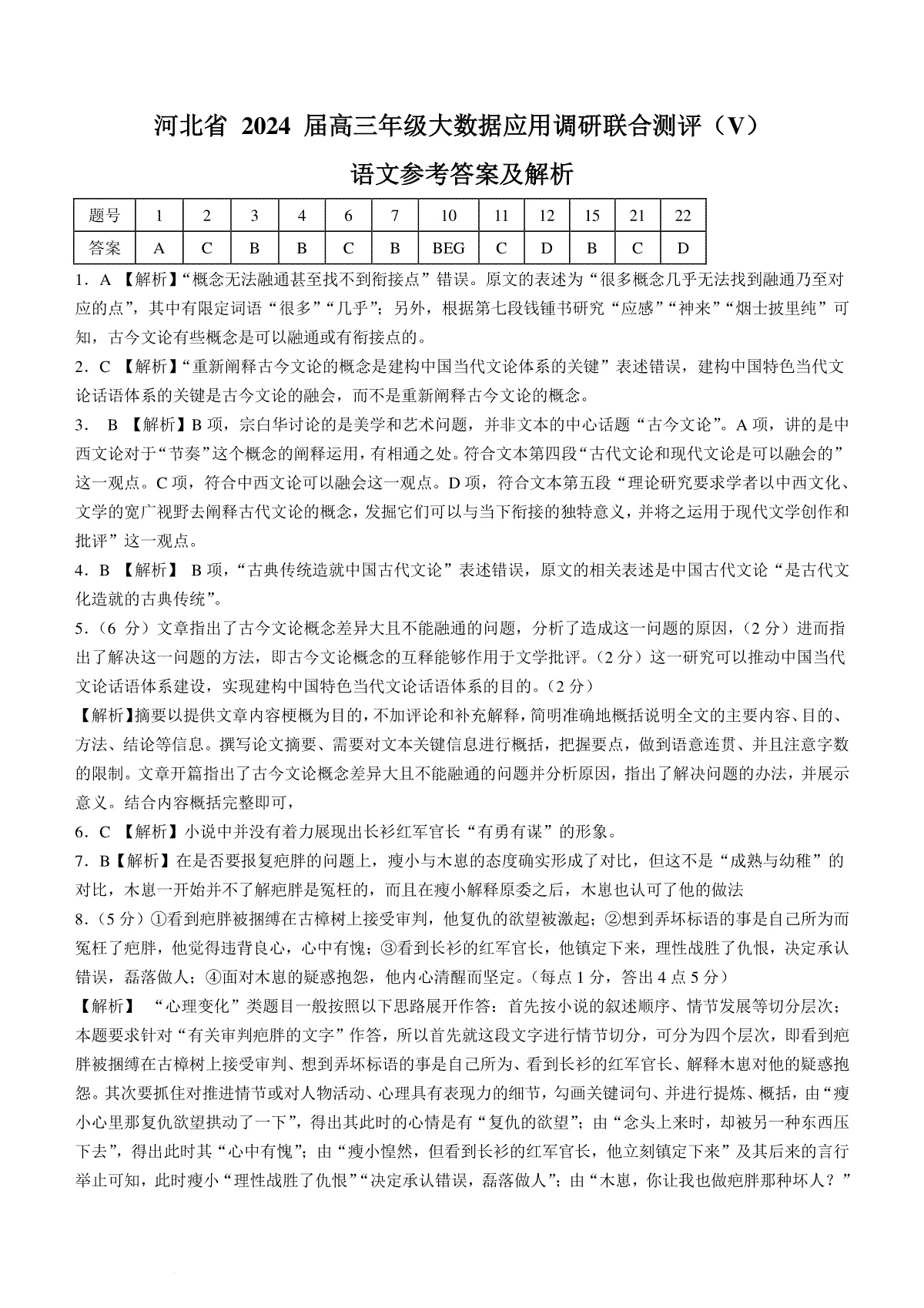 河北省 2024 届高三年级大数据应用调研联合测评（V）

语文参考答案及解析

| 题号 | 1 | 2 | 3 | 4 | 6 | 7 | 10 | 11 | 12 | 15 | 21 | 22 |
|---|---|---|---|---|---|---|---|---|---|---|---|---|
| 答案 | A | C | B | B | C | B | BEG | C | D | B | C | D |

1．A 【解析】“概念无法融通甚至找不到衔接点”错误。原文的表述为“很多概念几乎无法找到融通乃至对应的点”，其中有限定词语“很多”“几乎”；另外，根据第七段钱锺书研究“应感”“神来”“烟士披里纯”可知，古今文论有些概念是可以融通或有衔接点的。

2．C 【解析】“重新阐释古今文论的概念是建构中国当代文论体系的关键”表述错误，建构中国特色当代文论话语体系的关键是古今文论的融会，而不是重新阐释古今文论的概念。

3． B 【解析】B 项，宗白华讨论的是美学和艺术问题，并非文本的中心话题“古今文论”。A 项，讲的是中西文论对于“节奏”这个概念的阐释运用，有相通之处。符合文本第四段“古代文论和现代文论是可以融会的”这一观点。C 项，符合中西文论可以融会这一观点。D 项，符合文本第五段“理论研究要求学者以中西文化、文学的宽广视野去阐释古代文论的概念，发掘它们可以与当下衔接的独特意义，并将之运用于现代文学创作和批评”这一观点。

4．B 【解析】 B 项，“古典传统造就中国古代文论”表述错误，原文的相关表述是中国古代文论“是古代文化造就的古典传统”。

5．（6 分）文章指出了古今文论概念差异大且不能融通的问题，分析了造成这一问题的原因，（2 分）进而指出了解决这一问题的方法，即古今文论概念的互释能够作用于文学批评。（2 分）这一研究可以推动中国当代文论话语体系建设，实现建构中国特色当代文论话语体系的目的。（2 分）

【解析】摘要以提供文章内容梗概为目的，不加评论和补充解释，简明准确地概括说明全文的主要内容、目的、方法、结论等信息。撰写论文摘要、需要对文本关键信息进行概括，把握要点，做到语意连贯、并且注意字数的限制。文章开篇指出了古今文论概念差异大且不能融通的问题并分析原因，指出了解决问题的办法，并展示意义。结合内容概括完整即可，

6．C 【解析】小说中并没有着力展现出长衫红军官长“有勇有谋”的形象。

7．B【解析】在是否要报复疤胖的问题上，瘦小与木崽的态度确实形成了对比，但这不是“成熟与幼稚”的对比，木崽一开始并不了解疤胖是冤枉的，而且在瘦小解释原委之后，木崽也认可了他的做法

8．（5 分）①看到疤胖被捆缚在古樟树上接受审判，他复仇的欲望被激起；②想到弄坏标语的事是自己所为而冤枉了疤胖，他觉得违背良心，心中有愧；③看到长衫的红军官长，他镇定下来，理性战胜了仇恨，决定承认错误，磊落做人；④面对木崽的疑惑抱怨，他内心清醒而坚定。（每点 1 分，答出 4 点 5 分）

【解析】 “心理变化”类题目一般按照以下思路展开作答：首先按小说的叙述顺序、情节发展等切分层次；本题要求针对“有关审判疤胖的文字”作答，所以首先就这段文字进行情节切分，可分为四个层次，即看到疤胖被捆缚在古樟树上接受审判、想到弄坏标语的事是自己所为、看到长衫的红军官长、解释木崽对他的疑惑抱怨。其次要抓住对推进情节或对人物活动、心理具有表现力的细节，勾画关键词句、并进行提炼、概括，由“瘦小心里那复仇欲望拱动了一下”，得出其此时的心情是有“复仇的欲望”；由“念头上来时，却被另一种东西压下去”，得出此时其“心中有愧”；由“瘦小惶然，但看到长衫的红军官长，他立刻镇定下来”及其后来的言行举止可知，此时瘦小“理性战胜了仇恨”“决定承认错误，磊落做人”；由“木崽，你让我也做疤胖那种坏人？”